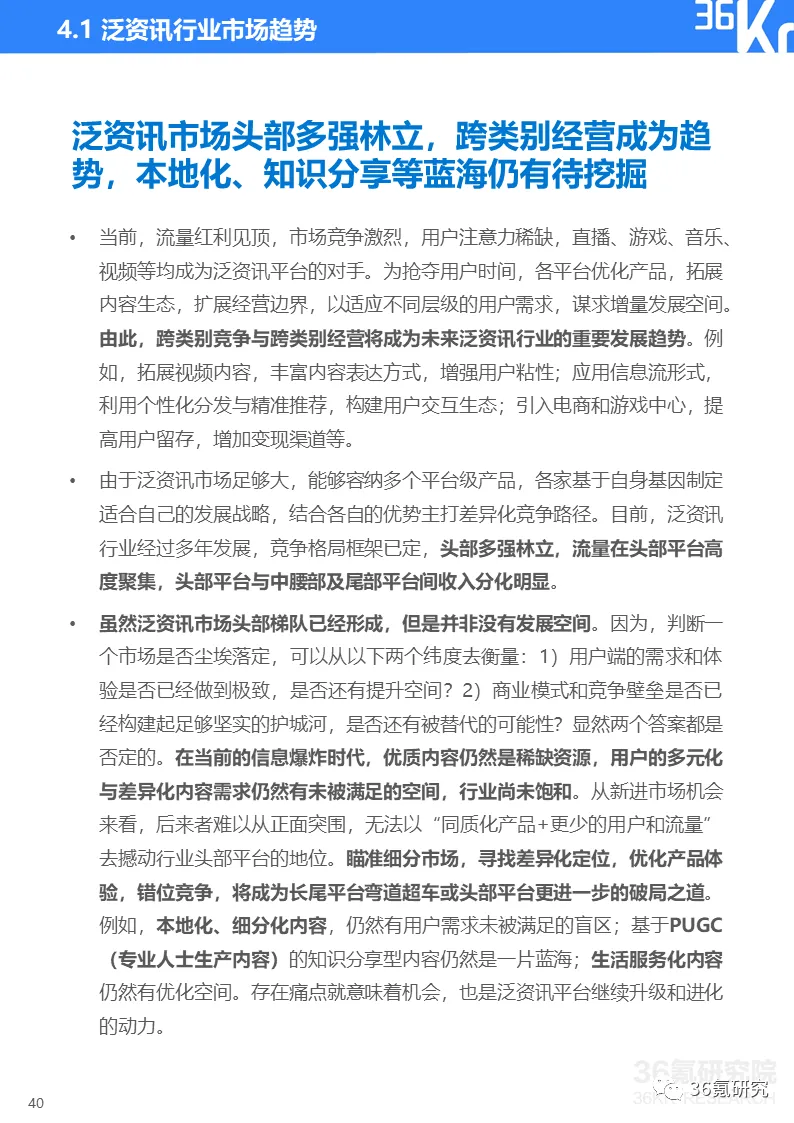 4.1 泛资讯行业市场趋势

36Kr

泛资讯市场头部多强林立，跨类别经营成为趋势，本地化、知识分享等蓝海仍有待挖掘

• 当前，流量红利见顶，市场竞争激烈，用户注意力稀缺，直播、游戏、音乐、视频等均成为泛资讯平台的对手。为抢夺用户时间，各平台优化产品，拓展内容生态，扩展经营边界，以适应不同层级的用户需求，谋求增量发展空间。由此，跨类别竞争与跨类别经营将成为未来泛资讯行业的重要发展趋势。例如，拓展视频内容，丰富内容表达方式，增强用户粘性；应用信息流形式，利用个性化分发与精准推荐，构建用户交互生态；引入电商和游戏中心，提高用户留存，增加变现渠道等。

• 由于泛资讯市场足够大，能够容纳多个平台级产品，各家基于自身基因制定适合自己的发展战略，结合各自的优势主打差异化竞争路径。目前，泛资讯行业经过多年发展，竞争格局框架已定，头部多强林立，流量在头部平台高度聚集，头部平台与中腰部及尾部平台间收入分化明显。

• 虽然泛资讯市场头部梯队已经形成，但是并非没有发展空间。因为，判断一个市场是否尘埃落定，可以从以下两个纬度去衡量：1）用户端的需求和体验是否已经做到极致，是否还有提升空间？2）商业模式和竞争壁垒是否已经构建起足够坚实的护城河，是否还有被替代的可能性？显然两个答案都是否定的。在当前的信息爆炸时代，优质内容仍然是稀缺资源，用户的多元化与差异化内容需求仍然有未被满足的空间，行业尚未饱和。从新进市场机会来看，后来者难以从正面突围，无法以“同质化产品+更少的用户和流量”去撼动行业头部平台的地位。瞄准细分市场，寻找差异化定位，优化产品体验，错位竞争，将成为长尾平台弯道超车或头部平台更进一步的破局之道。例如，本地化、细分化内容，仍然有用户需求未被满足的盲区；基于PUGC（专业人士生产内容）的知识分享型内容仍然是一片蓝海；生活服务化内容仍然有优化空间。存在痛点就意味着机会，也是泛资讯平台继续升级和进化的动力。

40

36氪研究院
36氪研究